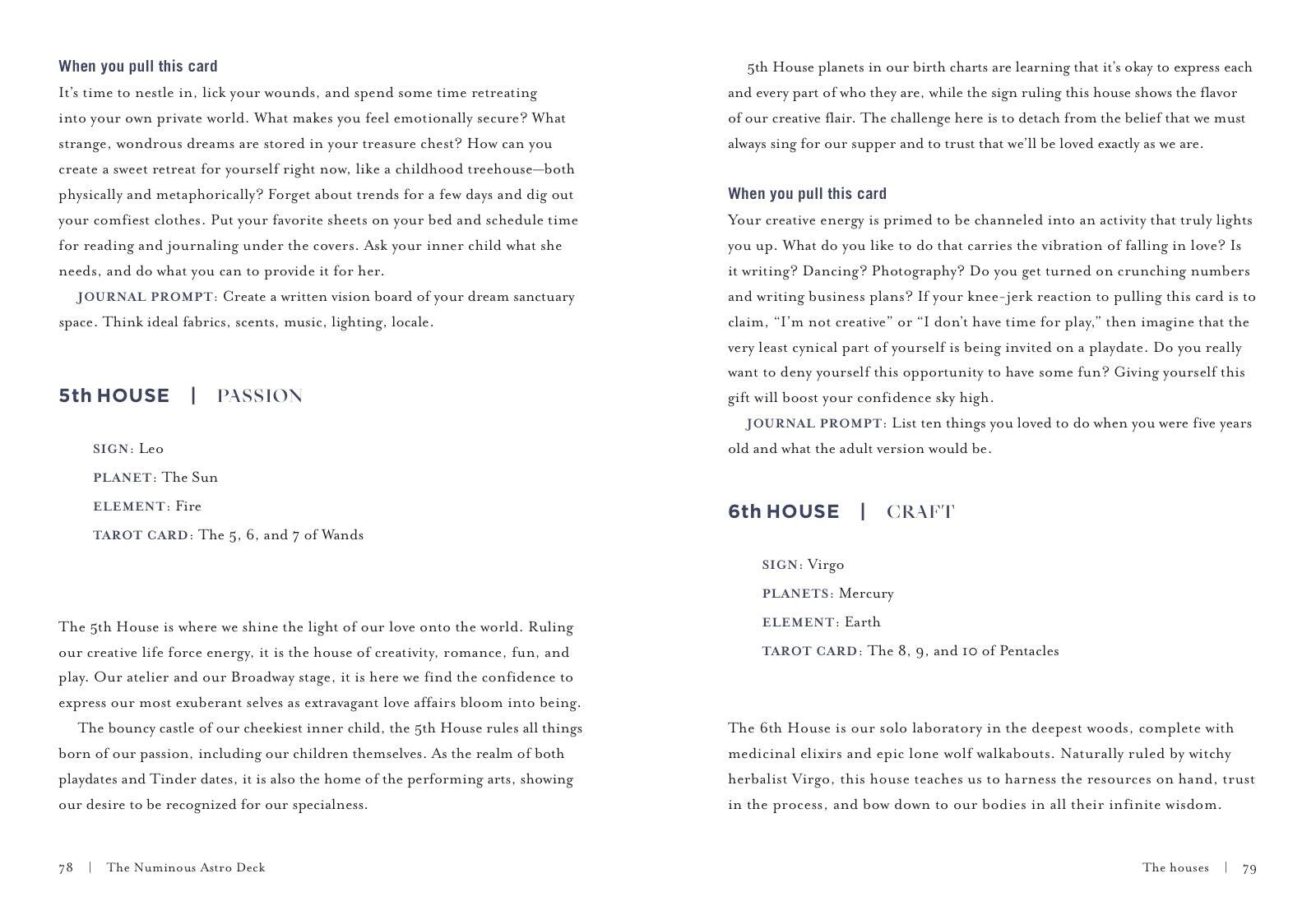 When you pull this card
It's time to nestle in, lick your wounds, and spend some time retreating into your own private world. What makes you feel emotionally secure? What strange, wondrous dreams are stored in your treasure chest? How can you create a sweet retreat for yourself right now, like a childhood treehouse—both physically and metaphorically? Forget about trends for a few days and dig out your comfiest clothes. Put your favorite sheets on your bed and schedule time for reading and journaling under the covers. Ask your inner child what she needs, and do what you can to provide it for her.

JOURNAL PROMPT: Create a written vision board of your dream sanctuary space. Think ideal fabrics, scents, music, lighting, locale.

5th HOUSE | PASSION

SIGN: Leo
PLANET: The Sun
ELEMENT: Fire
TAROT CARD: The 5, 6, and 7 of Wands

The 5th House is where we shine the light of our love onto the world. Ruling our creative life force energy, it is the house of creativity, romance, fun, and play. Our atelier and our Broadway stage, it is here we find the confidence to express our most exuberant selves as extravagant love affairs bloom into being.

The bouncy castle of our cheekiest inner child, the 5th House rules all things born of our passion, including our children themselves. As the realm of both playdates and Tinder dates, it is also the home of the performing arts, showing our desire to be recognized for our specialness.

78 | The Numinous Astro Deck

5th House planets in our birth charts are learning that it's okay to express each and every part of who they are, while the sign ruling this house shows the flavor of our creative flair. The challenge here is to detach from the belief that we must always sing for our supper and to trust that we'll be loved exactly as we are.

When you pull this card
Your creative energy is primed to be channeled into an activity that truly lights you up. What do you like to do that carries the vibration of falling in love? Is it writing? Dancing? Photography? Do you get turned on crunching numbers and writing business plans? If your knee-jerk reaction to pulling this card is to claim, "I'm not creative" or "I don't have time for play," then imagine that the very least cynical part of yourself is being invited on a playdate. Do you really want to deny yourself this opportunity to have some fun? Giving yourself this gift will boost your confidence sky high.

JOURNAL PROMPT: List ten things you loved to do when you were five years old and what the adult version would be.

6th HOUSE | CRAFT

SIGN: Virgo
PLANETS: Mercury
ELEMENT: Earth
TAROT CARD: The 8, 9, and 10 of Pentacles

The 6th House is our solo laboratory in the deepest woods, complete with medicinal elixirs and epic lone wolf walkabouts. Naturally ruled by witchy herbalist Virgo, this house teaches us to harness the resources on hand, trust in the process, and bow down to our bodies in all their infinite wisdom.

The houses | 79